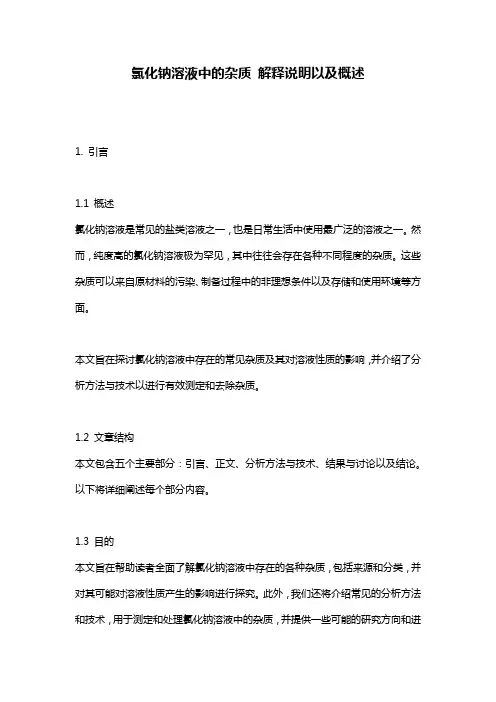 氯化钠溶液中的杂质 解释说明以及概述

1. 引言

1.1 概述
氯化钠溶液是常见的盐类溶液之一，也是日常生活中使用最广泛的溶液之一。然而，纯度高的氯化钠溶液极为罕见，其中往往会存在各种不同程度的杂质。这些杂质可以来自原材料的污染、制备过程中的非理想条件以及存储和使用环境等方面。

本文旨在探讨氯化钠溶液中存在的常见杂质及其对溶液性质的影响，并介绍了分析方法与技术以进行有效测定和去除杂质。

1.2 文章结构
本文包含五个主要部分：引言、正文、分析方法与技术、结果与讨论以及结论。以下将详细阐述每个部分内容。

1.3 目的
本文旨在帮助读者全面了解氯化钠溶液中存在的各种杂质，包括来源和分类，并对其可能对溶液性质产生的影响进行探究。此外，我们还将介绍常见的分析方法和技术，用于测定和处理氯化钠溶液中的杂质，并提供一些可能的研究方向和进